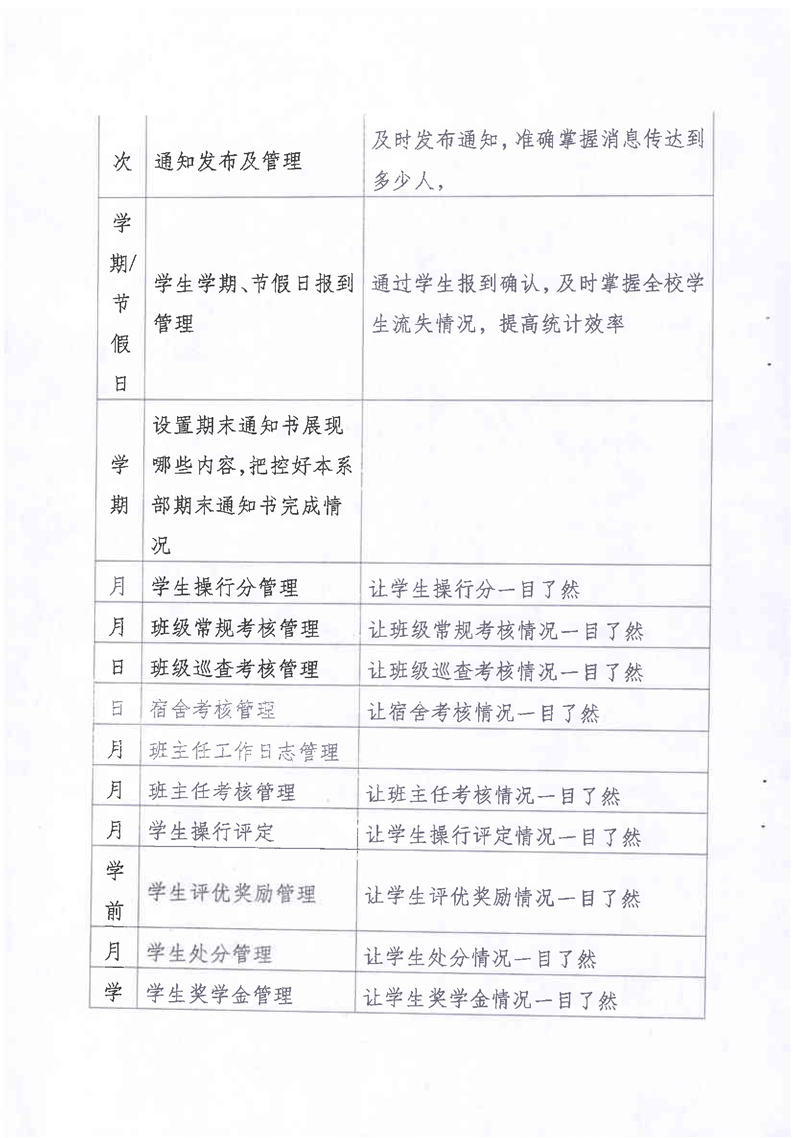 | 次 | 通知发布及管理 | 及时发布通知，准确掌握消息传达到多少人， |
|---|---|---|
| 学期/节假日 | 学生学期、节假日报到管理 | 通过学生报到确认，及时掌握全校学生流失情况，提高统计效率 |
| 学期 | 设置期末通知书展现哪些内容，把控好本系部期末通知书完成情况 | |
| 月 | 学生操行分管理 | 让学生操行分一目了然 |
| 月 | 班级常规考核管理 | 让班级常规考核情况一目了然 |
| 日 | 班级巡查考核管理 | 让班级巡查考核情况一目了然 |
| 日 | 宿舍考核管理 | 让宿舍考核情况一目了然 |
| 月 | 班主任工作日志管理 | |
| 月 | 班主任考核管理 | 让班主任考核情况一目了然 |
| 月 | 学生操行评定 | 让学生操行评定情况一目了然 |
| 学前 | 学生评优奖励管理 | 让学生评优奖励情况一目了然 |
| 月 | 学生处分管理 | 让学生处分情况一目了然 |
| 学 | 学生奖学金管理 | 让学生奖学金情况一目了然 |